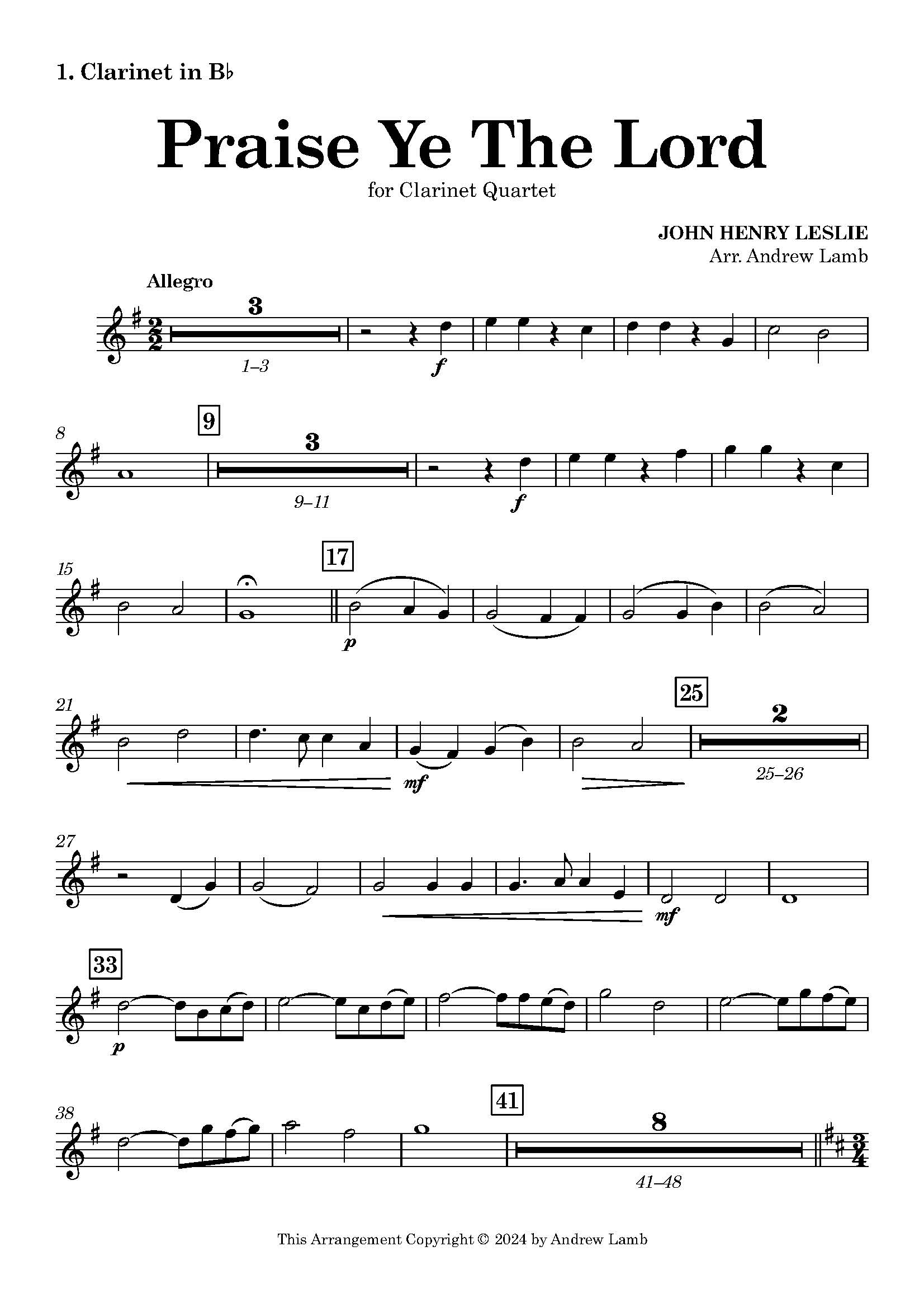 1. Clarinet in B♭

Praise Ye The Lord

for Clarinet Quartet

JOHN HENRY LESLIE
Arr. Andrew Lamb

Allegro

3

1–3

f

8

9

3

9–11

f

15

17

p

21

25

2

mf

25–26

27

mf

33

p

38

41

8

41–48

This Arrangement Copyright © 2024 by Andrew Lamb